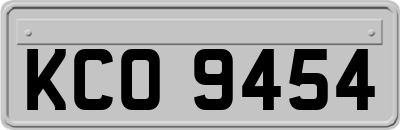 KCO 9454